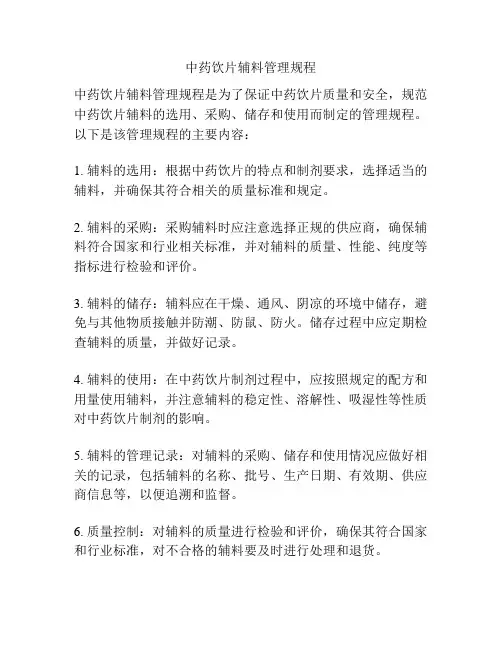 中药饮片辅料管理规程

中药饮片辅料管理规程是为了保证中药饮片质量和安全，规范中药饮片辅料的选用、采购、储存和使用而制定的管理规程。以下是该管理规程的主要内容：

1. 辅料的选用：根据中药饮片的特点和制剂要求，选择适当的辅料，并确保其符合相关的质量标准和规定。

2. 辅料的采购：采购辅料时应注意选择正规的供应商，确保辅料符合国家和行业相关标准，并对辅料的质量、性能、纯度等指标进行检验和评价。

3. 辅料的储存：辅料应在干燥、通风、阴凉的环境中储存，避免与其他物质接触并防潮、防鼠、防火。储存过程中应定期检查辅料的质量，并做好记录。

4. 辅料的使用：在中药饮片制剂过程中，应按照规定的配方和用量使用辅料，并注意辅料的稳定性、溶解性、吸湿性等性质对中药饮片制剂的影响。

5. 辅料的管理记录：对辅料的采购、储存和使用情况应做好相关的记录，包括辅料的名称、批号、生产日期、有效期、供应商信息等，以便追溯和监督。

6. 质量控制：对辅料的质量进行检验和评价，确保其符合国家和行业标准，对不合格的辅料要及时进行处理和退货。